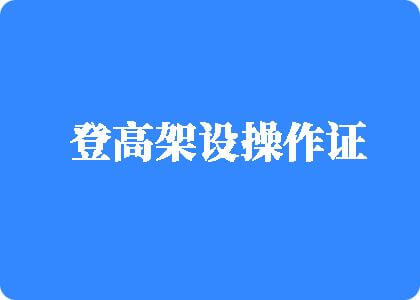 登高架设操作证